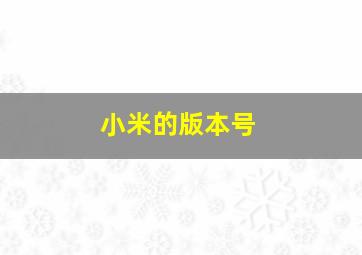 小米的版本号